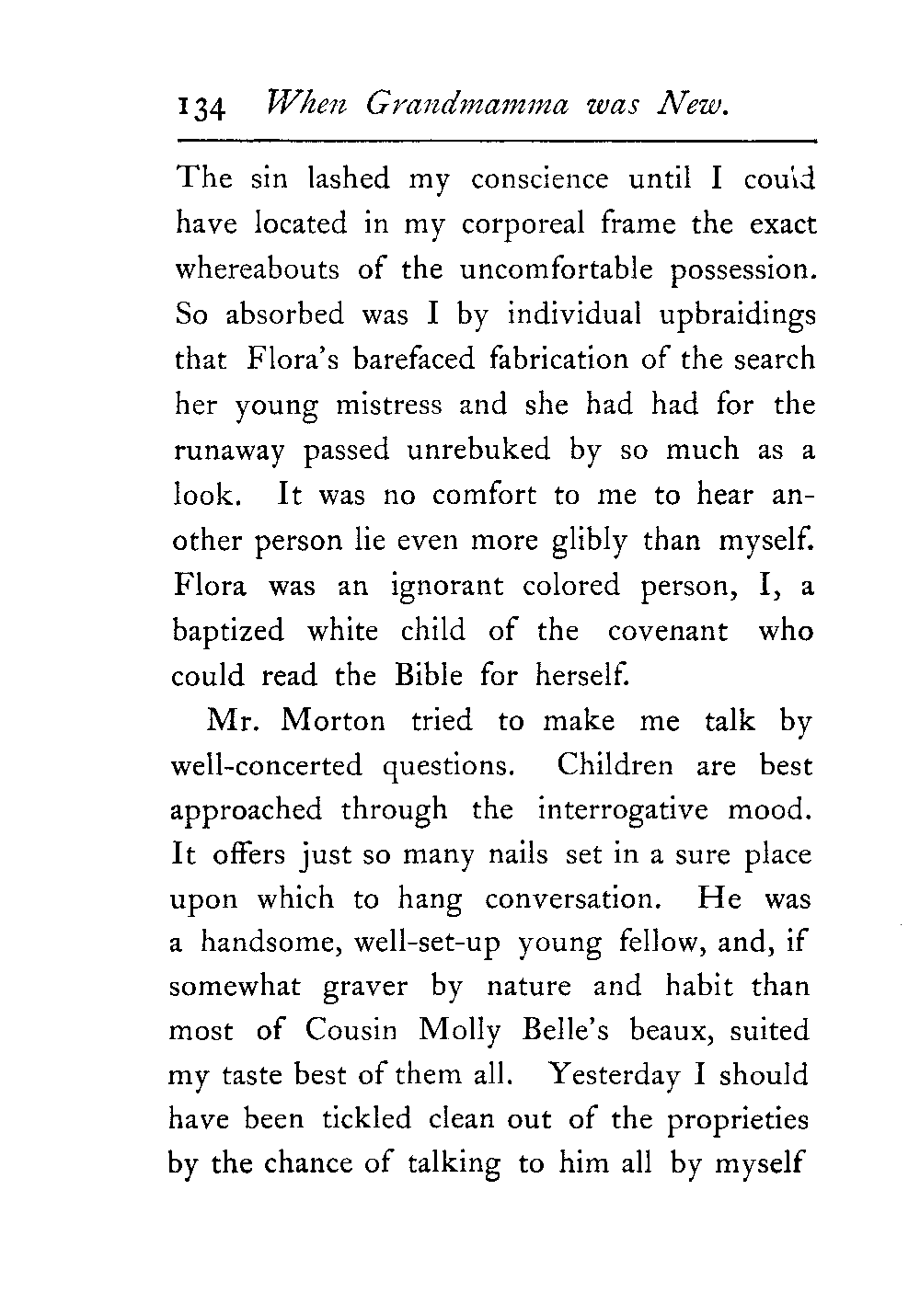 134 When Grandmamma was New.

The sin lashed my conscience until I could have located in my corporeal frame the exact whereabouts of the uncomfortable possession. So absorbed was I by individual upbraidings that Flora's barefaced fabrication of the search her young mistress and she had had for the runaway passed unrebuked by so much as a look. It was no comfort to me to hear another person lie even more glibly than myself. Flora was an ignorant colored person, I, a baptized white child of the covenant who could read the Bible for herself.

Mr. Morton tried to make me talk by well-concerted questions. Children are best approached through the interrogative mood. It offers just so many nails set in a sure place upon which to hang conversation. He was a handsome, well-set-up young fellow, and, if somewhat graver by nature and habit than most of Cousin Molly Belle's beaux, suited my taste best of them all. Yesterday I should have been tickled clean out of the proprieties by the chance of talking to him all by myself